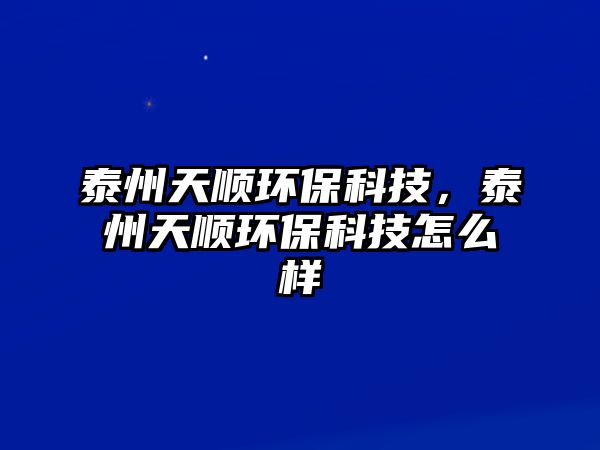 泰州天顺环保科技，泰州天顺环保科技怎么样